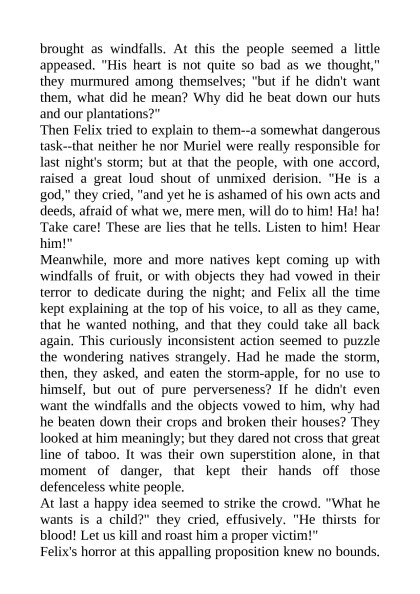 brought as windfalls. At this the people seemed a little appeased. "His heart is not quite so bad as we thought," they murmured among themselves; "but if he didn't want them, what did he mean? Why did he beat down our huts and our plantations?"
Then Felix tried to explain to them--a somewhat dangerous task--that neither he nor Muriel were really responsible for last night's storm; but at that the people, with one accord, raised a great loud shout of unmixed derision. "He is a god," they cried, "and yet he is ashamed of his own acts and deeds, afraid of what we, mere men, will do to him! Ha! ha! Take care! These are lies that he tells. Listen to him! Hear him!"
Meanwhile, more and more natives kept coming up with windfalls of fruit, or with objects they had vowed in their terror to dedicate during the night; and Felix all the time kept explaining at the top of his voice, to all as they came, that he wanted nothing, and that they could take all back again. This curiously inconsistent action seemed to puzzle the wondering natives strangely. Had he made the storm, then, they asked, and eaten the storm-apple, for no use to himself, but out of pure perverseness? If he didn't even want the windfalls and the objects vowed to him, why had he beaten down their crops and broken their houses? They looked at him meaningly; but they dared not cross that great line of taboo. It was their own superstition alone, in that moment of danger, that kept their hands off those defenceless white people.
At last a happy idea seemed to strike the crowd. "What he wants is a child?" they cried, effusively. "He thirsts for blood! Let us kill and roast him a proper victim!"
Felix's horror at this appalling proposition knew no bounds.